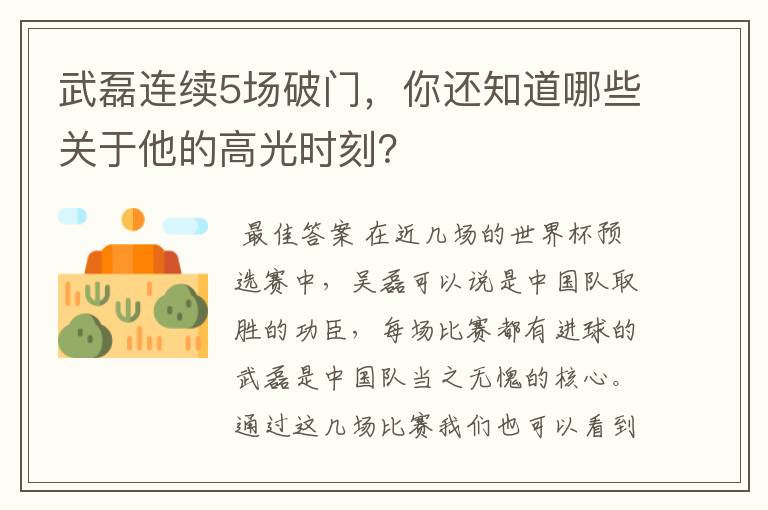 武磊连续5场破门，你还知道哪些关于他的高光时刻？

最佳答案 在近几场的世界杯预选赛中，吴磊可以说是中国队取胜的功臣，每场比赛都有进球的武磊是中国队当之无愧的核心。通过这几场比赛我们也可以看到